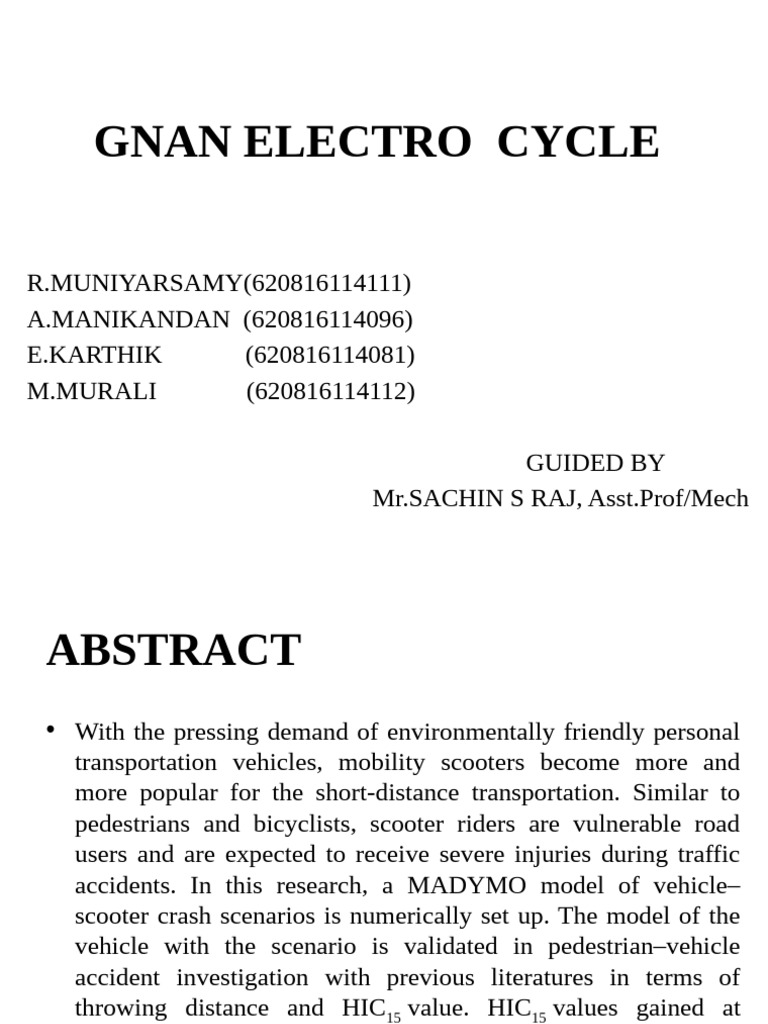 GNAN ELECTRO CYCLE

R.MUNIYARSAMY(620816114111)
A.MANIKANDAN (620816114096)
E.KARTHIK (620816114081)
M.MURALI (620816114112)

GUIDED BY
Mr.SACHIN S RAJ, Asst.Prof/Mech

ABSTRACT

• With the pressing demand of environmentally friendly personal transportation vehicles, mobility scooters become more and more popular for the short-distance transportation. Similar to pedestrians and bicyclists, scooter riders are vulnerable road users and are expected to receive severe injuries during traffic accidents. In this research, a MADYMO model of vehicle–scooter crash scenarios is numerically set up. The model of the vehicle with the scenario is validated in pedestrian–vehicle accident investigation with previous literatures in terms of throwing distance and $HIC_{15}$ value. $HIC_{15}$ values gained at